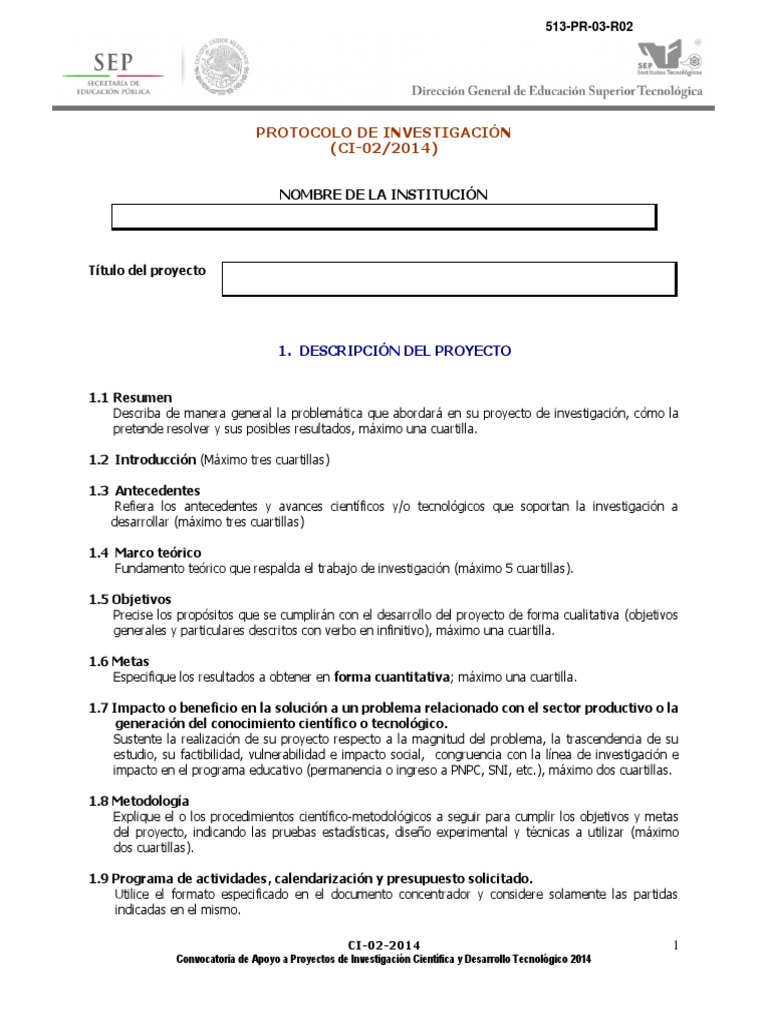 513-PR-03-R02

SEP
SECRETARÍA DE EDUCACIÓN PÚBLICA

SEP Institutos Tecnológicos

Dirección General de Educación Superior Tecnológica

PROTOCOLO DE INVESTIGACIÓN
(CI-02/2014)

NOMBRE DE LA INSTITUCIÓN

Título del proyecto

1. DESCRIPCIÓN DEL PROYECTO

1.1 Resumen
Describa de manera general la problemática que abordará en su proyecto de investigación, cómo la pretende resolver y sus posibles resultados, máximo una cuartilla.

1.2 Introducción (Máximo tres cuartillas)

1.3 Antecedentes
Refiera los antecedentes y avances científicos y/o tecnológicos que soportan la investigación a desarrollar (máximo tres cuartillas)

1.4 Marco teórico
Fundamento teórico que respalda el trabajo de investigación (máximo 5 cuartillas).

1.5 Objetivos
Precise los propósitos que se cumplirán con el desarrollo del proyecto de forma cualitativa (objetivos generales y particulares descritos con verbo en infinitivo), máximo una cuartilla.

1.6 Metas
Especifique los resultados a obtener en forma cuantitativa; máximo una cuartilla.

1.7 Impacto o beneficio en la solución a un problema relacionado con el sector productivo o la generación del conocimiento científico o tecnológico.
Sustente la realización de su proyecto respecto a la magnitud del problema, la trascendencia de su estudio, su factibilidad, vulnerabilidad e impacto social, congruencia con la línea de investigación e impacto en el programa educativo (permanencia o ingreso a PNPC, SNI, etc.), máximo dos cuartillas.

1.8 Metodología
Explique el o los procedimientos científico-metodológicos a seguir para cumplir los objetivos y metas del proyecto, indicando las pruebas estadísticas, diseño experimental y técnicas a utilizar (máximo dos cuartillas).

1.9 Programa de actividades, calendarización y presupuesto solicitado.
Utilice el formato especificado en el documento concentrador y considere solamente las partidas indicadas en el mismo.

CI-02-2014
Convocatoria de Apoyo a Proyectos de Investigación Científica y Desarrollo Tecnológico 2014

1